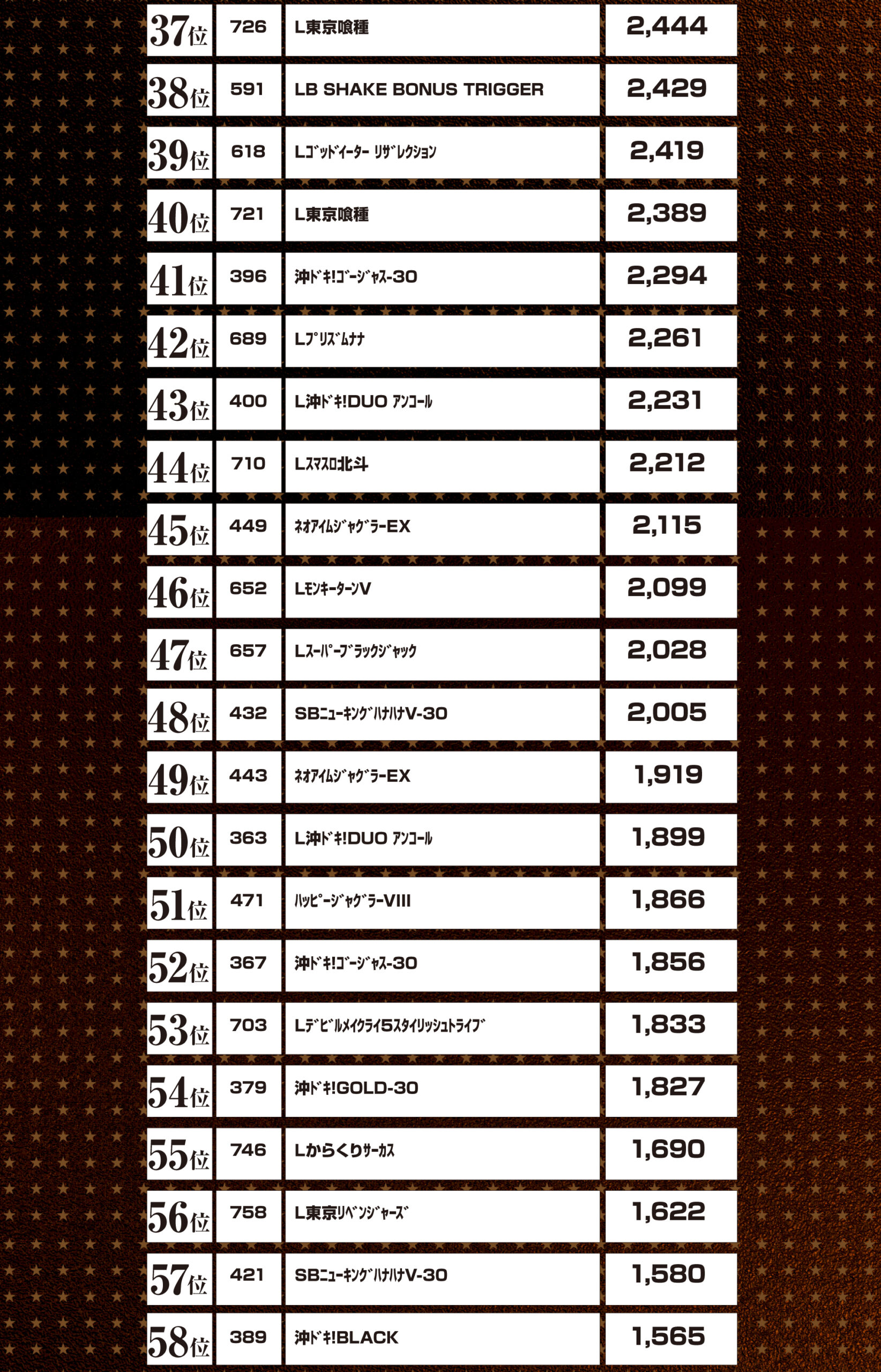 | 37位 | 726 | L東京喰種 | 2,444 |
|---|---|---|---|
| 38位 | 591 | LB SHAKE BONUS TRIGGER | 2,429 |
| 39位 | 618 | Lｺﾞｯﾄﾞｲｰﾀｰ ﾘｻﾞﾚｸｼｮﾝ | 2,419 |
| 40位 | 721 | L東京喰種 | 2,389 |
| 41位 | 396 | 沖ﾄﾞｷ!ｺﾞｰｼﾞｬｽ-30 | 2,294 |
| 42位 | 689 | Lﾌﾟﾘｽﾞﾑﾅﾅ | 2,261 |
| 43位 | 400 | L沖ﾄﾞｷ!DUO ｱﾝｺｰﾙ | 2,231 |
| 44位 | 710 | Lｽﾏｽﾛ北斗 | 2,212 |
| 45位 | 449 | ﾈｵｱｲﾑｼﾞｬｸﾞﾗｰEX | 2,115 |
| 46位 | 652 | LﾓﾝｷｰﾀｰﾝV | 2,099 |
| 47位 | 657 | Lｽｰﾊﾟｰﾌﾞﾗｯｸｼﾞｬｯｸ | 2,028 |
| 48位 | 432 | SBﾆｭｰｷﾝｸﾞﾊﾅﾊﾅV-30 | 2,005 |
| 49位 | 443 | ﾈｵｱｲﾑｼﾞｬｸﾞﾗｰEX | 1,919 |
| 50位 | 363 | L沖ﾄﾞｷ!DUO ｱﾝｺｰﾙ | 1,899 |
| 51位 | 471 | ﾊｯﾋﾟｰｼﾞｬｸﾞﾗｰVIII | 1,866 |
| 52位 | 367 | 沖ﾄﾞｷ!ｺﾞｰｼﾞｬｽ-30 | 1,856 |
| 53位 | 703 | Lﾃﾞﾋﾞﾙﾒｲｸﾗｲ5ｽﾀｲﾘｯｼｭﾄﾗｲﾌﾞ | 1,833 |
| 54位 | 379 | 沖ﾄﾞｷ!GOLD-30 | 1,827 |
| 55位 | 746 | Lからくりｻｰｶｽ | 1,690 |
| 56位 | 758 | L東京ﾘﾍﾞﾝｼﾞｬｰｽﾞ | 1,622 |
| 57位 | 421 | SBﾆｭｰｷﾝｸﾞﾊﾅﾊﾅV-30 | 1,580 |
| 58位 | 389 | 沖ﾄﾞｷ!BLACK | 1,565 |